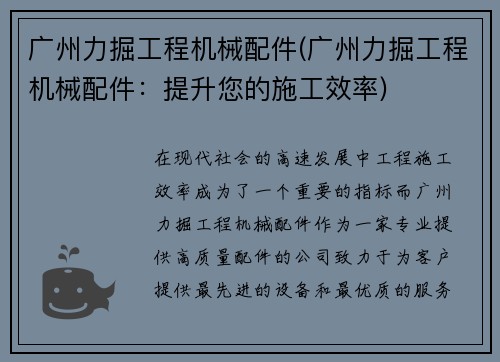 广州力掘工程机械配件(广州力掘工程机械配件：提升您的施工效率)

在现代社会的高速发展中工程施工效率成为了一个重要的指标而广州力掘工程机械配件作为一家专业提供高质量配件的公司致力于为客户提供最先进的设备和最优质的服务